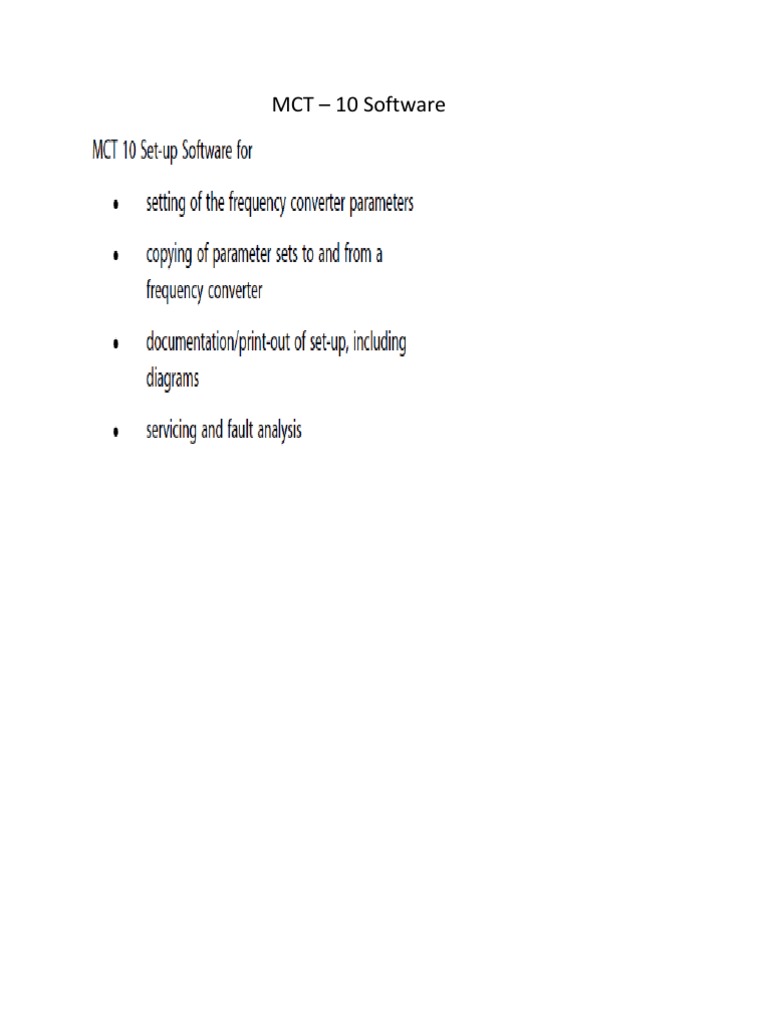 MCT – 10 Software

MCT 10 Set-up Software for

• setting of the frequency converter parameters
• copying of parameter sets to and from a frequency converter
• documentation/print-out of set-up, including diagrams
• servicing and fault analysis